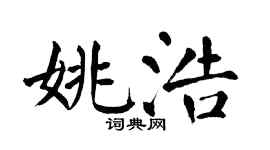 姚浩
词典网